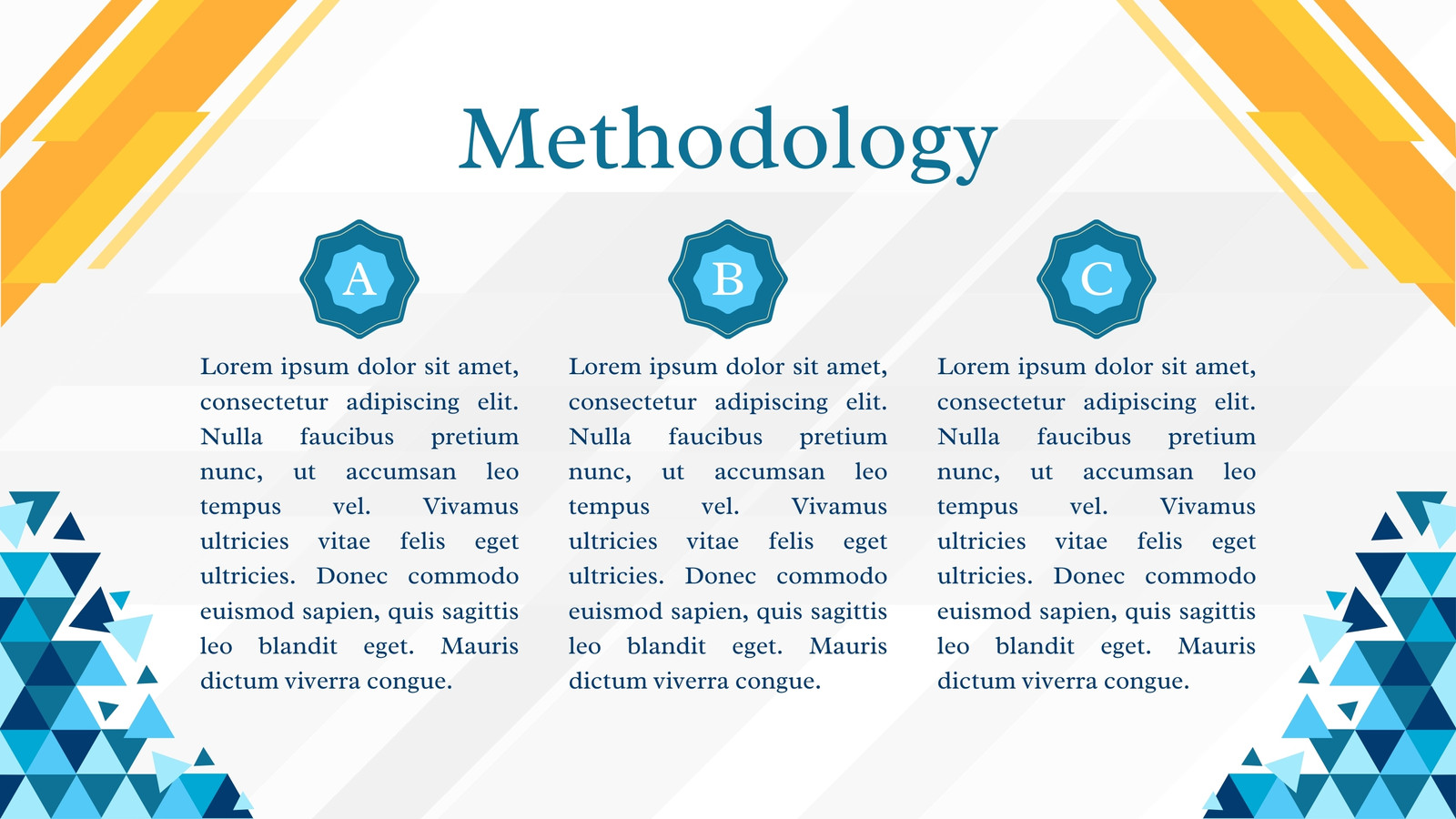 Methodology

A

Lorem ipsum dolor sit amet, consectetur adipiscing elit. Nulla faucibus pretium nunc, ut accumsan leo tempus vel. Vivamus ultricies vitae felis eget ultricies. Donec commodo euismod sapien, quis sagittis leo blandit eget. Mauris dictum viverra congue.

B

Lorem ipsum dolor sit amet, consectetur adipiscing elit. Nulla faucibus pretium nunc, ut accumsan leo tempus vel. Vivamus ultricies vitae felis eget ultricies. Donec commodo euismod sapien, quis sagittis leo blandit eget. Mauris dictum viverra congue.

C

Lorem ipsum dolor sit amet, consectetur adipiscing elit. Nulla faucibus pretium nunc, ut accumsan leo tempus vel. Vivamus ultricies vitae felis eget ultricies. Donec commodo euismod sapien, quis sagittis leo blandit eget. Mauris dictum viverra congue.